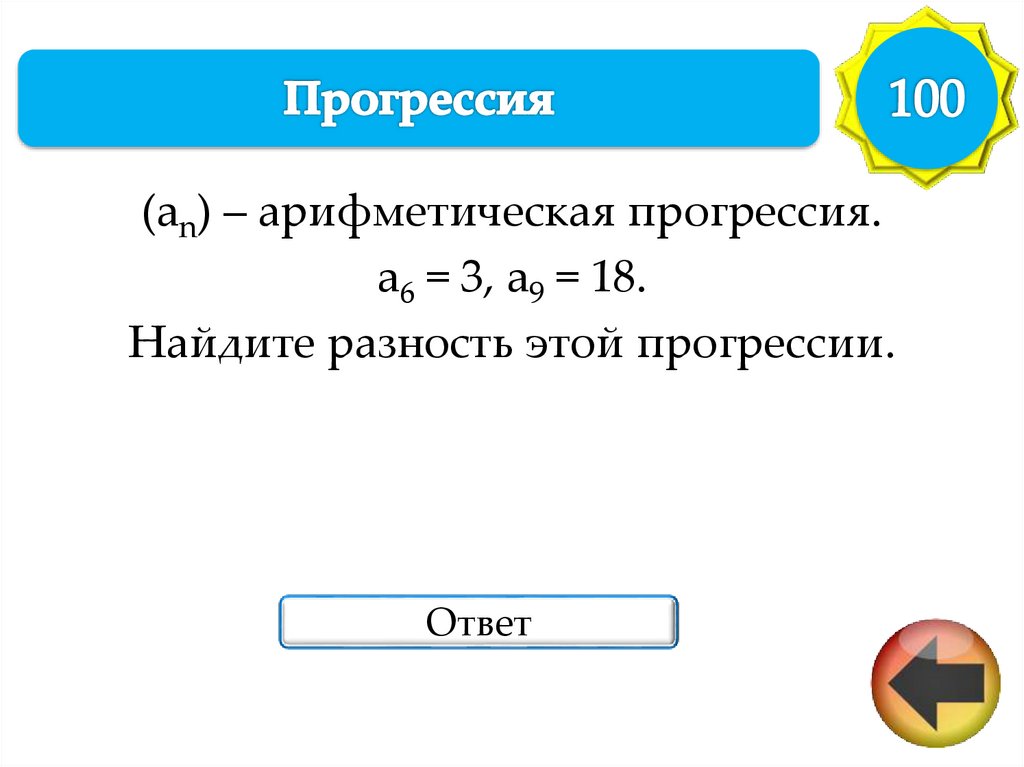 Прогрессия

100

$(a_n)$ – арифметическая прогрессия.

$a_6 = 3$, $a_9 = 18$.

Найдите разность этой прогрессии.

Ответ